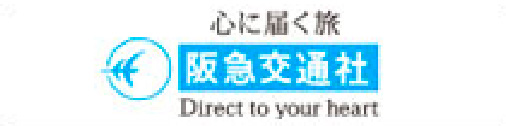 心に届く旅
阪急交通社
Direct to your heart